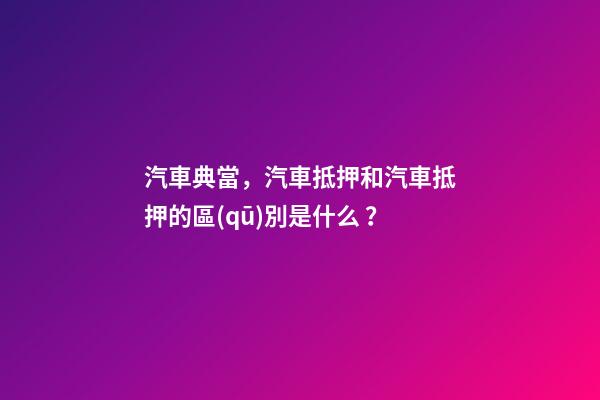 汽車典當，汽車抵押和汽車抵押的區(qū)別是什么？